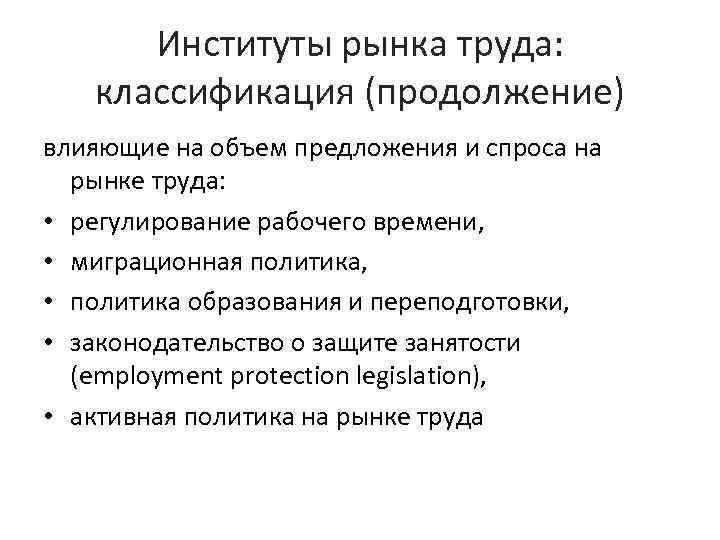 Институты рынка труда: классификация (продолжение)

влияющие на объем предложения и спроса на рынке труда:

• регулирование рабочего времени,
• миграционная политика,
• политика образования и переподготовки,
• законодательство о защите занятости (employment protection legislation),
• активная политика на рынке труда